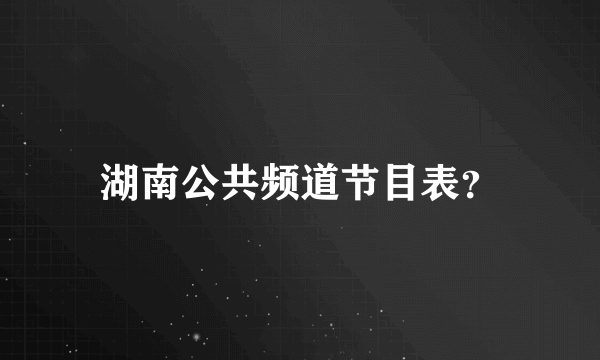 湖南公共频道节目表?